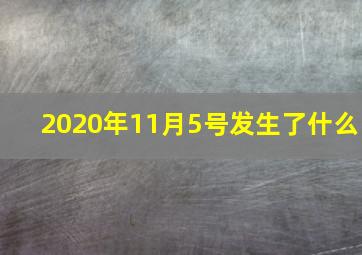 2020年11月5号发生了什么